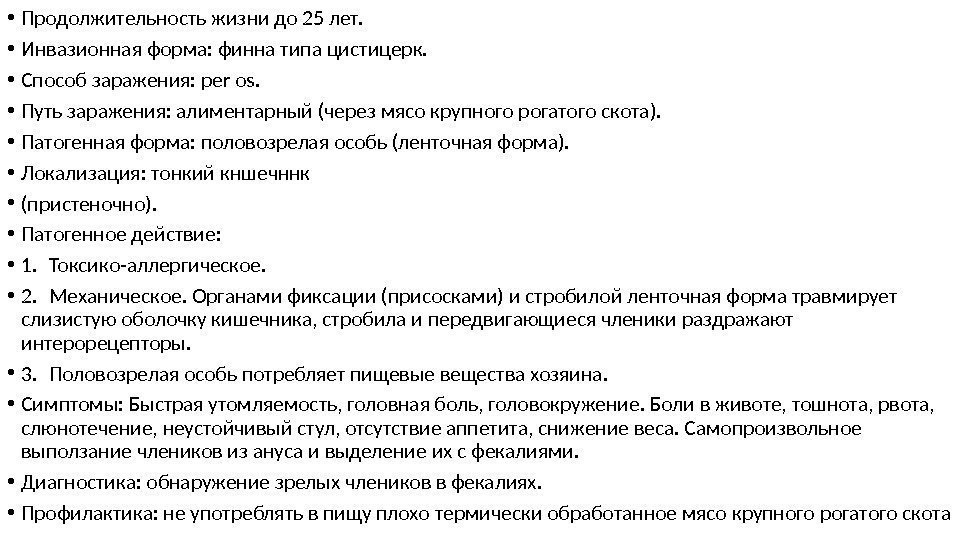 • Продолжительность жизни до 25 лет.
• Инвазионная форма: финна типа цистицерк.
• Способ заражения: per os.
• Путь заражения: алиментарный (через мясо крупного рогатого скота).
• Патогенная форма: половозрелая особь (ленточная форма).
• Локализация: тонкий кншечннк
• (пристеночно).
• Патогенное действие:
• 1. Токсико-аллергическое.
• 2. Механическое. Органами фиксации (присосками) и стробилой ленточная форма травмирует слизистую оболочку кишечника, стробила и передвигающиеся членики раздражают интерорецепторы.
• 3. Половозрелая особь потребляет пищевые вещества хозяина.
• Симптомы: Быстрая утомляемость, головная боль, головокружение. Боли в животе, тошнота, рвота, слюнотечение, неустойчивый стул, отсутствие аппетита, снижение веса. Самопроизвольное выползание члеников из ануса и выделение их с фекалиями.
• Диагностика: обнаружение зрелых члеников в фекалиях.
• Профилактика: не употреблять в пищу плохо термически обработанное мясо крупного рогатого скота